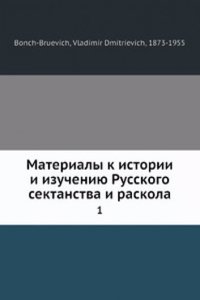 Bonch-Bruevich, Vladimir Dmitrievich, 1873-1955

Материалы к истории и изучению Русского сектанства и раскола

1